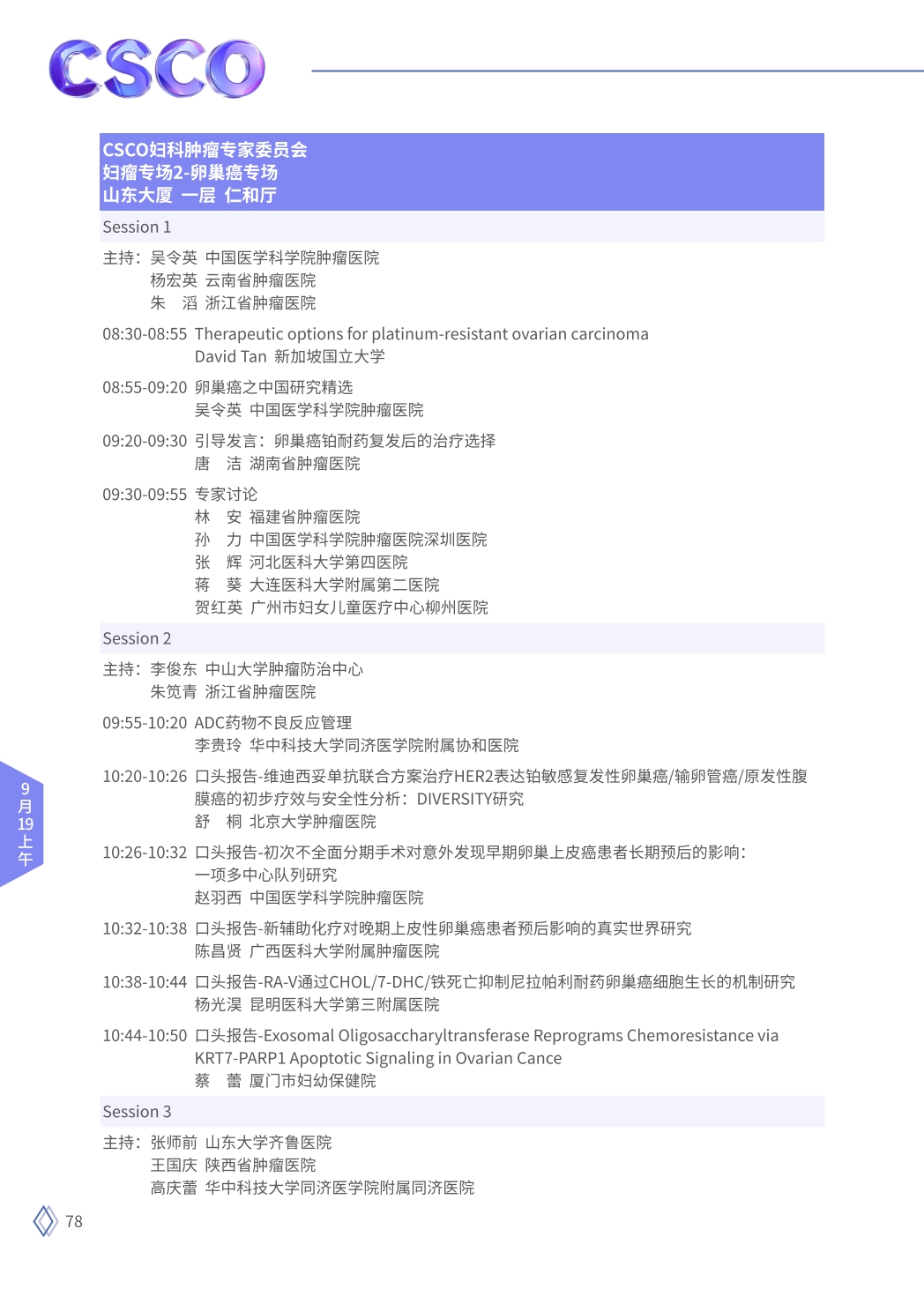 CSCO

CSCO妇科肿瘤专家委员会
妇瘤专场2-卵巢癌专场
山东大厦 一层 仁和厅

Session 1

主持：吴令英 中国医学科学院肿瘤医院
杨宏英 云南省肿瘤医院
朱 滔 浙江省肿瘤医院

08:30-08:55 Therapeutic options for platinum-resistant ovarian carcinoma
David Tan 新加坡国立大学

08:55-09:20 卵巢癌之中国研究精选
吴令英 中国医学科学院肿瘤医院

09:20-09:30 引导发言：卵巢癌铂耐药复发后的治疗选择
唐 洁 湖南省肿瘤医院

09:30-09:55 专家讨论
林 安 福建省肿瘤医院
孙 力 中国医学科学院肿瘤医院深圳医院
张 辉 河北医科大学第四医院
蒋 葵 大连医科大学附属第二医院
贺红英 广州市妇女儿童医疗中心柳州医院

Session 2

主持：李俊东 中山大学肿瘤防治中心
朱笕青 浙江省肿瘤医院

09:55-10:20 ADC药物不良反应管理
李贵玲 华中科技大学同济医学院附属协和医院

10:20-10:26 口头报告-维迪西妥单抗联合方案治疗HER2表达铂敏感复发性卵巢癌/输卵管癌/原发性腹膜癌的初步疗效与安全性分析：DIVERSITY研究
舒 桐 北京大学肿瘤医院

10:26-10:32 口头报告-初次不全面分期手术对意外发现早期卵巢上皮癌患者长期预后的影响：一项多中心队列研究
赵羽西 中国医学科学院肿瘤医院

10:32-10:38 口头报告-新辅助化疗对晚期上皮性卵巢癌患者预后影响的真实世界研究
陈昌贤 广西医科大学附属肿瘤医院

10:38-10:44 口头报告-RA-V通过CHOL/7-DHC/铁死亡抑制尼拉帕利耐药卵巢癌细胞生长的机制研究
杨光淏 昆明医科大学第三附属医院

10:44-10:50 口头报告-Exosomal Oligosaccharyltransferase Reprograms Chemoresistance via KRT7-PARP1 Apoptotic Signaling in Ovarian Cance
蔡 蕾 厦门市妇幼保健院

Session 3

主持：张师前 山东大学齐鲁医院
王国庆 陕西省肿瘤医院
高庆蕾 华中科技大学同济医学院附属同济医院

9月19上午

78